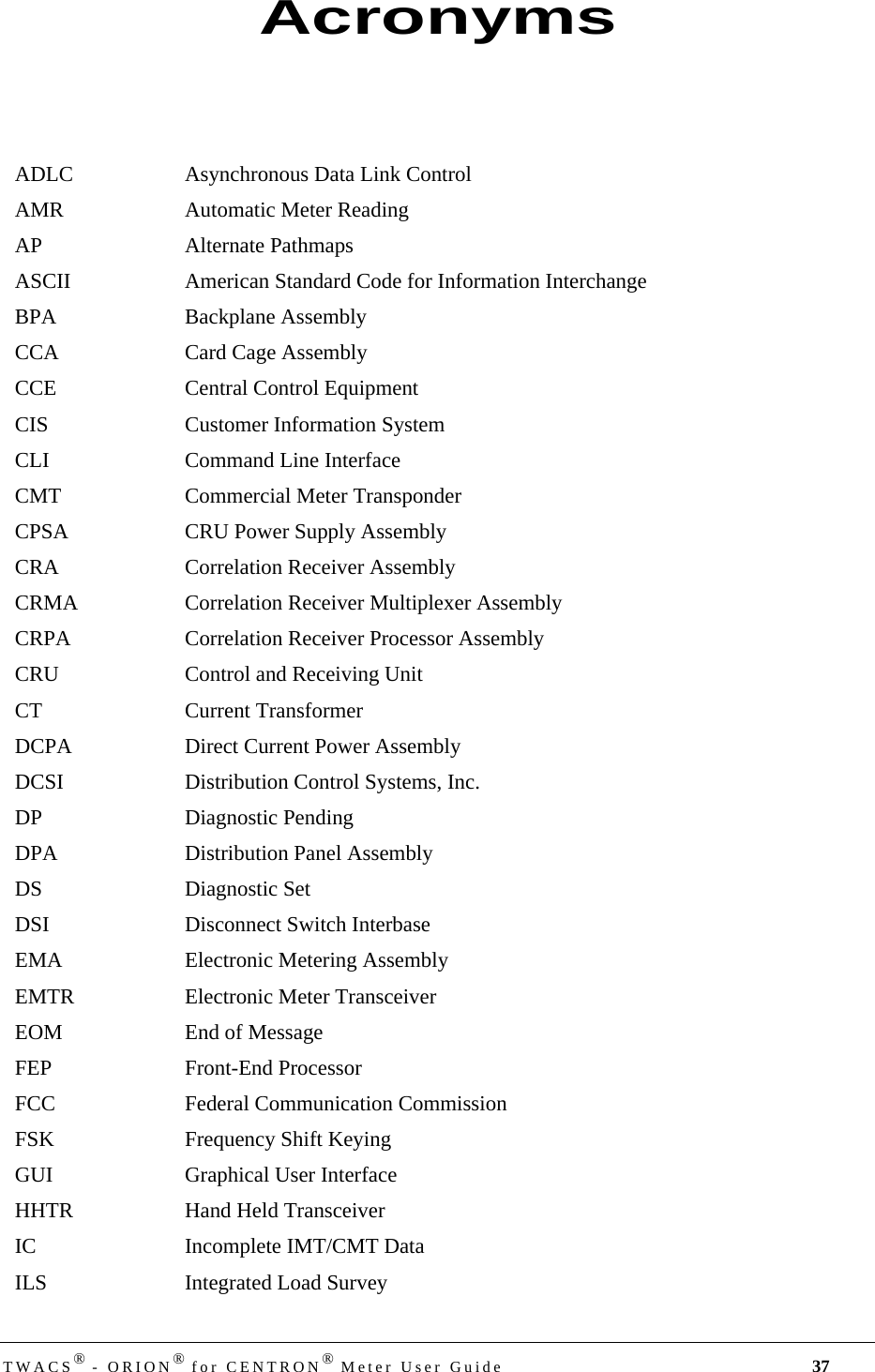 Acronyms

| | |
|---|---|
| ADLC | Asynchronous Data Link Control |
| AMR | Automatic Meter Reading |
| AP | Alternate Pathmaps |
| ASCII | American Standard Code for Information Interchange |
| BPA | Backplane Assembly |
| CCA | Card Cage Assembly |
| CCE | Central Control Equipment |
| CIS | Customer Information System |
| CLI | Command Line Interface |
| CMT | Commercial Meter Transponder |
| CPSA | CRU Power Supply Assembly |
| CRA | Correlation Receiver Assembly |
| CRMA | Correlation Receiver Multiplexer Assembly |
| CRPA | Correlation Receiver Processor Assembly |
| CRU | Control and Receiving Unit |
| CT | Current Transformer |
| DCPA | Direct Current Power Assembly |
| DCSI | Distribution Control Systems, Inc. |
| DP | Diagnostic Pending |
| DPA | Distribution Panel Assembly |
| DS | Diagnostic Set |
| DSI | Disconnect Switch Interbase |
| EMA | Electronic Metering Assembly |
| EMTR | Electronic Meter Transceiver |
| EOM | End of Message |
| FEP | Front-End Processor |
| FCC | Federal Communication Commission |
| FSK | Frequency Shift Keying |
| GUI | Graphical User Interface |
| HHTR | Hand Held Transceiver |
| IC | Incomplete IMT/CMT Data |
| ILS | Integrated Load Survey |

TWACS® - ORION® for CENTRON® Meter User Guide 37